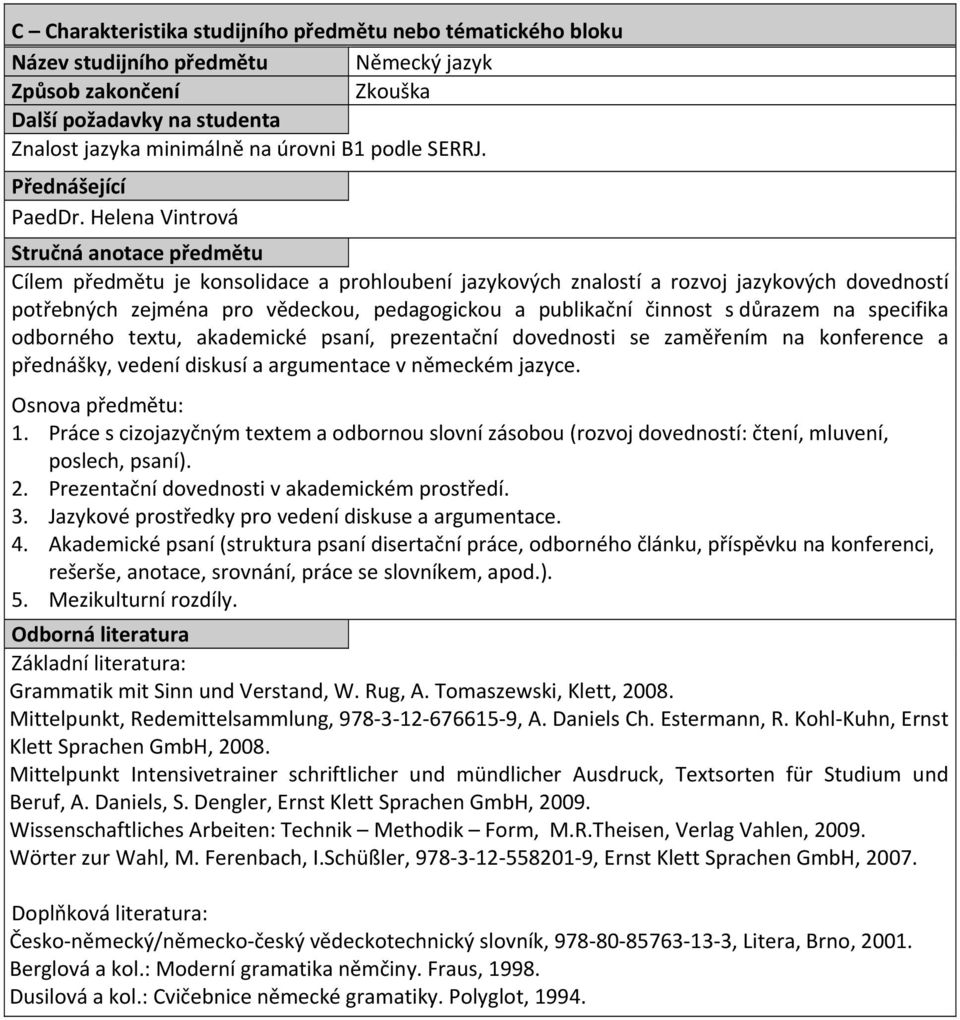 C – Charakteristika studijního předmětu nebo tématického bloku

| Název studijního předmětu | Německý jazyk |
|---|---|
| Způsob zakončení | Zkouška |

Další požadavky na studenta

Znalost jazyka minimálně na úrovni B1 podle SERRJ.

Přednášející

PaedDr. Helena Vintrová

Stručná anotace předmětu

Cílem předmětu je konsolidace a prohloubení jazykových znalostí a rozvoj jazykových dovedností potřebných zejména pro vědeckou, pedagogickou a publikační činnost s důrazem na specifika odborného textu, akademické psaní, prezentační dovednosti se zaměřením na konference a přednášky, vedení diskusí a argumentace v německém jazyce.

Osnova předmětu:
1. Práce s cizojazyčným textem a odbornou slovní zásobou (rozvoj dovedností: čtení, mluvení, poslech, psaní).
2. Prezentační dovednosti v akademickém prostředí.
3. Jazykové prostředky pro vedení diskuse a argumentace.
4. Akademické psaní (struktura psaní disertační práce, odborného článku, příspěvku na konferenci, rešerše, anotace, srovnání, práce se slovníkem, apod.).
5. Mezikulturní rozdíly.

Odborná literatura

Základní literatura:
Grammatik mit Sinn und Verstand, W. Rug, A. Tomaszewski, Klett, 2008.
Mittelpunkt, Redemittelsammlung, 978-3-12-676615-9, A. Daniels Ch. Estermann, R. Kohl-Kuhn, Ernst Klett Sprachen GmbH, 2008.
Mittelpunkt Intensivetrainer schriftlicher und mündlicher Ausdruck, Textsorten für Studium und Beruf, A. Daniels, S. Dengler, Ernst Klett Sprachen GmbH, 2009.
Wissenschaftliches Arbeiten: Technik – Methodik – Form, M.R.Theisen, Verlag Vahlen, 2009.
Wörter zur Wahl, M. Ferenbach, I.Schüßler, 978-3-12-558201-9, Ernst Klett Sprachen GmbH, 2007.

Doplňková literatura:
Česko-německý/německo-český vědeckotechnický slovník, 978-80-85763-13-3, Litera, Brno, 2001.
Berglová a kol.: Moderní gramatika němčiny. Fraus, 1998.
Dusilová a kol.: Cvičebnice německé gramatiky. Polyglot, 1994.